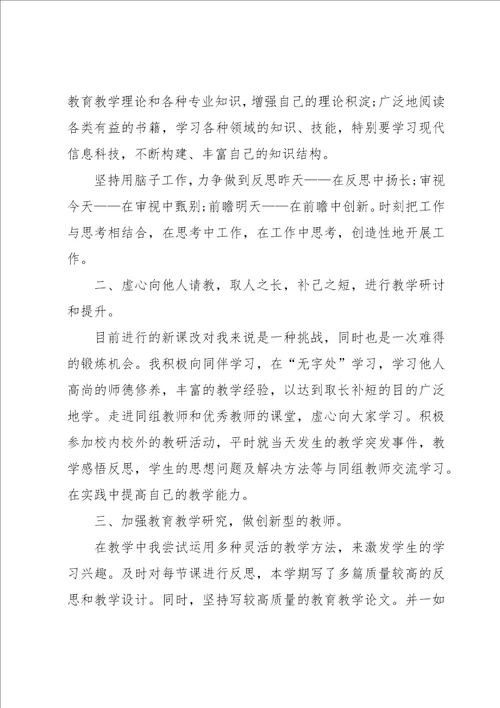 教育教学理论和各种专业知识，增强自己的理论积淀；广泛地阅读各类有益的书籍，学习各种领域的知识、技能，特别要学习现代信息科技，不断构建、丰富自己的知识结构。

坚持用脑子工作，力争做到反思昨天——在反思中扬长；审视今天——在审视中甄别；前瞻明天——在前瞻中创新。时刻把工作与思考相结合，在思考中工作，在工作中思考，创造性地开展工作。

二、虚心向他人请教，取人之长，补己之短，进行教学研讨和提升。

目前进行的新课改对我来说是一种挑战，同时也是一次难得的锻炼机会。我积极向同伴学习，在“无字处”学习，学习他人高尚的师德修养，丰富的教学经验，以达到取长补短的目的广泛地学。走进同组教师和优秀教师的课堂，虚心向大家学习。积极参加校内校外的教研活动，平时就当天发生的教学突发事件，教学感悟反思，学生的思想问题及解决方法等与同组教师交流学习。在实践中提高自己的教学能力。

三、加强教育教学研究，做创新型的教师。

在教学中我尝试运用多种灵活的教学方法，来激发学生的学习兴趣。及时对每节课进行反思，本学期写了多篇质量较高的反思和教学设计。同时，坚持写较高质量的教育教学论文。并一如